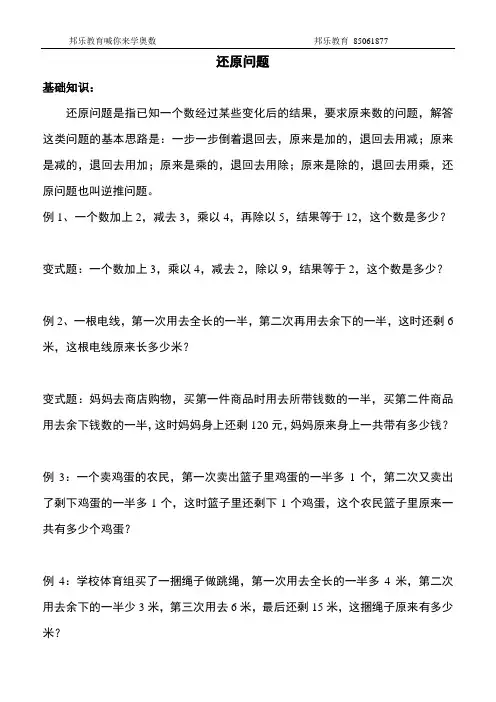 邦乐教育喊你来学奥数　　　　邦乐教育 85061877

还原问题

基础知识：

还原问题是指已知一个数经过某些变化后的结果，要求原来数的问题，解答这类问题的基本思路是：一步一步倒着退回去，原来是加的，退回去用减；原来是减的，退回去用加；原来是乘的，退回去用除；原来是除的，退回去用乘，还原问题也叫逆推问题。

例 1、一个数加上 2，减去 3，乘以 4，再除以 5，结果等于 12，这个数是多少？

变式题：一个数加上 3，乘以 4，减去 2，除以 9，结果等于 2，这个数是多少？

例 2、一根电线，第一次用去全长的一半，第二次再用去余下的一半，这时还剩 6 米，这根电线原来长多少米？

变式题：妈妈去商店购物，买第一件商品时用去所带钱数的一半，买第二件商品用去余下钱数的一半，这时妈妈身上还剩 120 元，妈妈原来身上一共带有多少钱？

例 3：一个卖鸡蛋的农民，第一次卖出篮子里鸡蛋的一半多 1 个，第二次又卖出了剩下鸡蛋的一半多 1 个，这时篮子里还剩下 1 个鸡蛋，这个农民篮子里原来一共有多少个鸡蛋？

例 4：学校体育组买了一捆绳子做跳绳，第一次用去全长的一半多 4 米，第二次用去余下的一半少 3 米，第三次用去 6 米，最后还剩 15 米，这捆绳子原来有多少米？